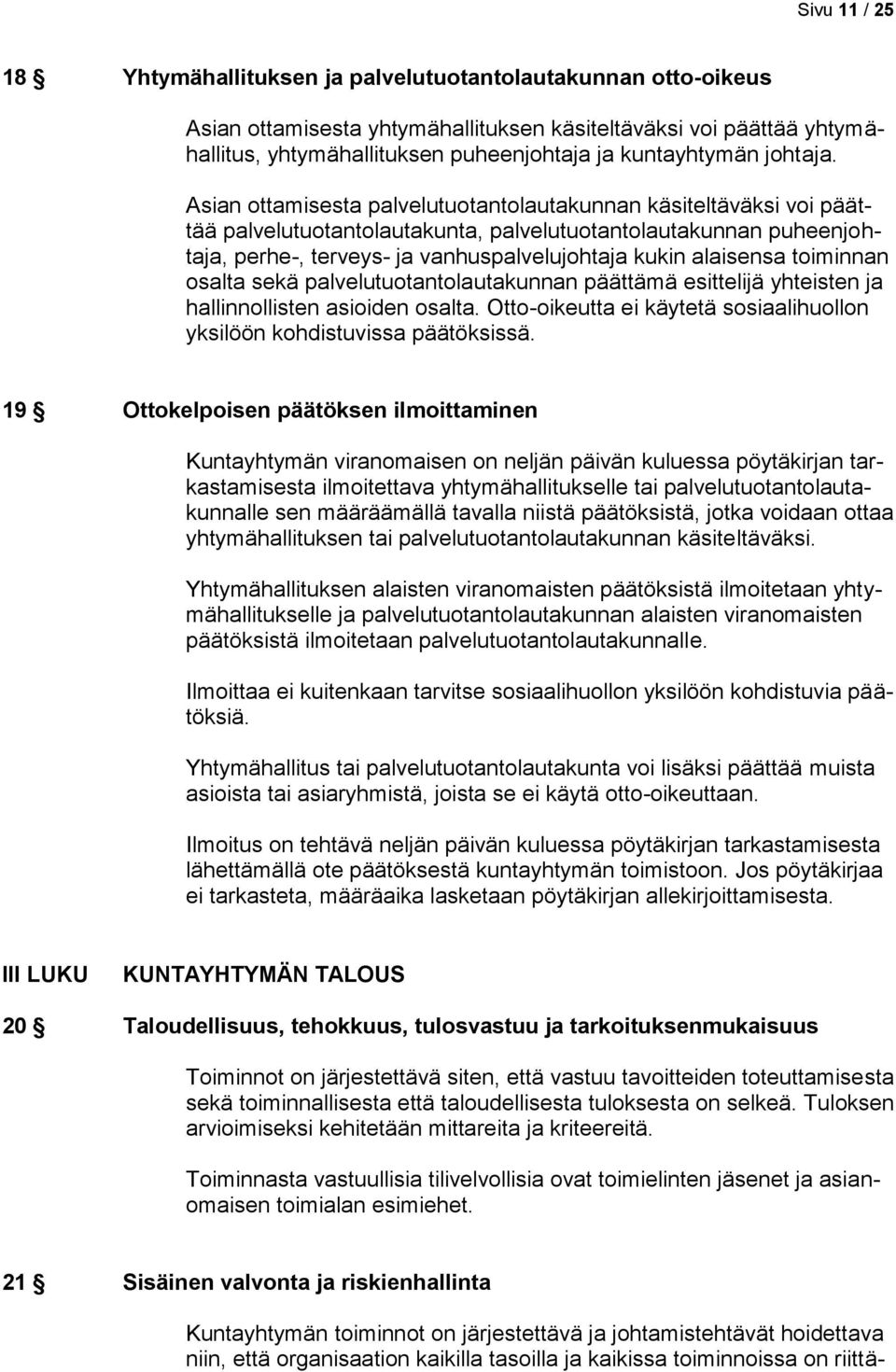 Sivu 11 / 25

18 § Yhtymähallituksen ja palvelutuotantolautakunnan otto-oikeus

Asian ottamisesta yhtymähallituksen käsiteltäväksi voi päättää yhtymähallitus, yhtymähallituksen puheenjohtaja ja kuntayhtymän johtaja.

Asian ottamisesta palvelutuotantolautakunnan käsiteltäväksi voi päättää palvelutuotantolautakunta, palvelutuotantolautakunnan puheenjohtaja, perhe-, terveys- ja vanhuspalvelujohtaja kukin alaisensa toiminnan osalta sekä palvelutuotantolautakunnan päättämä esittelijä yhteisten ja hallinnollisten asioiden osalta. Otto-oikeutta ei käytetä sosiaalihuollon yksilöön kohdistuvissa päätöksissä.

19 § Ottokelpoisen päätöksen ilmoittaminen

Kuntayhtymän viranomaisen on neljän päivän kuluessa pöytäkirjan tarkastamisesta ilmoitettava yhtymähallitukselle tai palvelutuotantolautakunnalle sen määräämällä tavalla niistä päätöksistä, jotka voidaan ottaa yhtymähallituksen tai palvelutuotantolautakunnan käsiteltäväksi.

Yhtymähallituksen alaisten viranomaisten päätöksistä ilmoitetaan yhtymähallitukselle ja palvelutuotantolautakunnan alaisten viranomaisten päätöksistä ilmoitetaan palvelutuotantolautakunnalle.

Ilmoittaa ei kuitenkaan tarvitse sosiaalihuollon yksilöön kohdistuvia päätöksiä.

Yhtymähallitus tai palvelutuotantolautakunta voi lisäksi päättää muista asioista tai asiaryhmistä, joista se ei käytä otto-oikeuttaan.

Ilmoitus on tehtävä neljän päivän kuluessa pöytäkirjan tarkastamisesta lähettämällä ote päätöksestä kuntayhtymän toimistoon. Jos pöytäkirjaa ei tarkasteta, määräaika lasketaan pöytäkirjan allekirjoittamisesta.

III LUKU KUNTAYHTYMÄN TALOUS

20 § Taloudellisuus, tehokkuus, tulosvastuu ja tarkoituksenmukaisuus

Toiminnot on järjestettävä siten, että vastuu tavoitteiden toteuttamisesta sekä toiminnallisesta että taloudellisesta tuloksesta on selkeä. Tuloksen arvioimiseksi kehitetään mittareita ja kriteereitä.

Toiminnasta vastuullisia tilivelvollisia ovat toimielinten jäsenet ja asianomaisen toimialan esimiehet.

21 § Sisäinen valvonta ja riskienhallinta

Kuntayhtymän toiminnot on järjestettävä ja johtamistehtävät hoidettava niin, että organisaation kaikilla tasoilla ja kaikissa toiminnoissa on riittä-